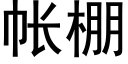 帐棚